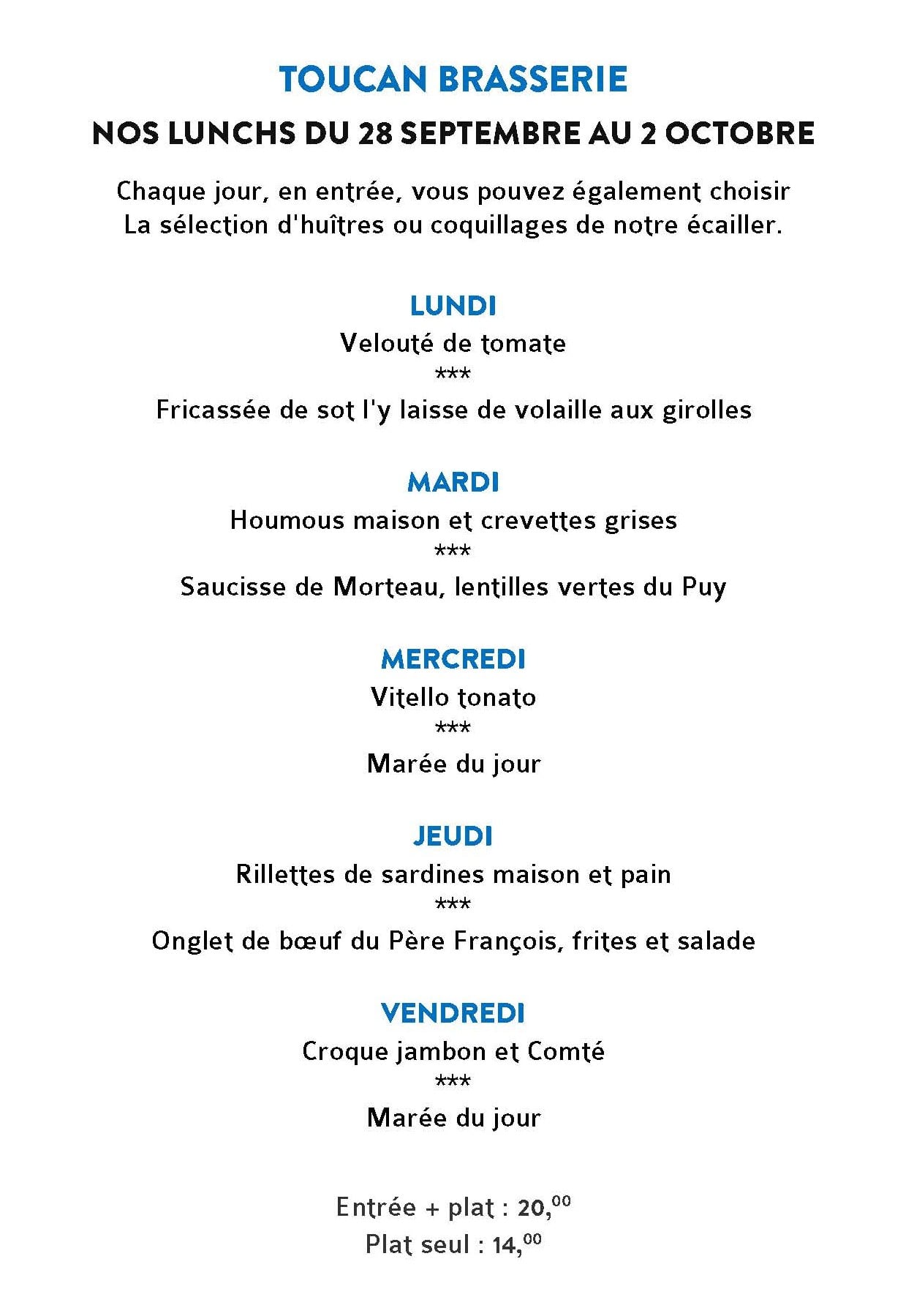 TOUCAN BRASSERIE
NOS LUNCHS DU 28 SEPTEMBRE AU 2 OCTOBRE

Chaque jour, en entrée, vous pouvez également choisir
La sélection d'huîtres ou coquillages de notre écailler.

LUNDI
Velouté de tomate
***
Fricassée de sot l'y laisse de volaille aux girolles

MARDI
Houmous maison et crevettes grises
***
Saucisse de Morteau, lentilles vertes du Puy

MERCREDI
Vitello tonato
***
Marée du jour

JEUDI
Rillettes de sardines maison et pain
***
Onglet de bœuf du Père François, frites et salade

VENDREDI
Croque jambon et Comté
***
Marée du jour

Entrée + plat : 20,$^{00}$
Plat seul : 14,$^{00}$